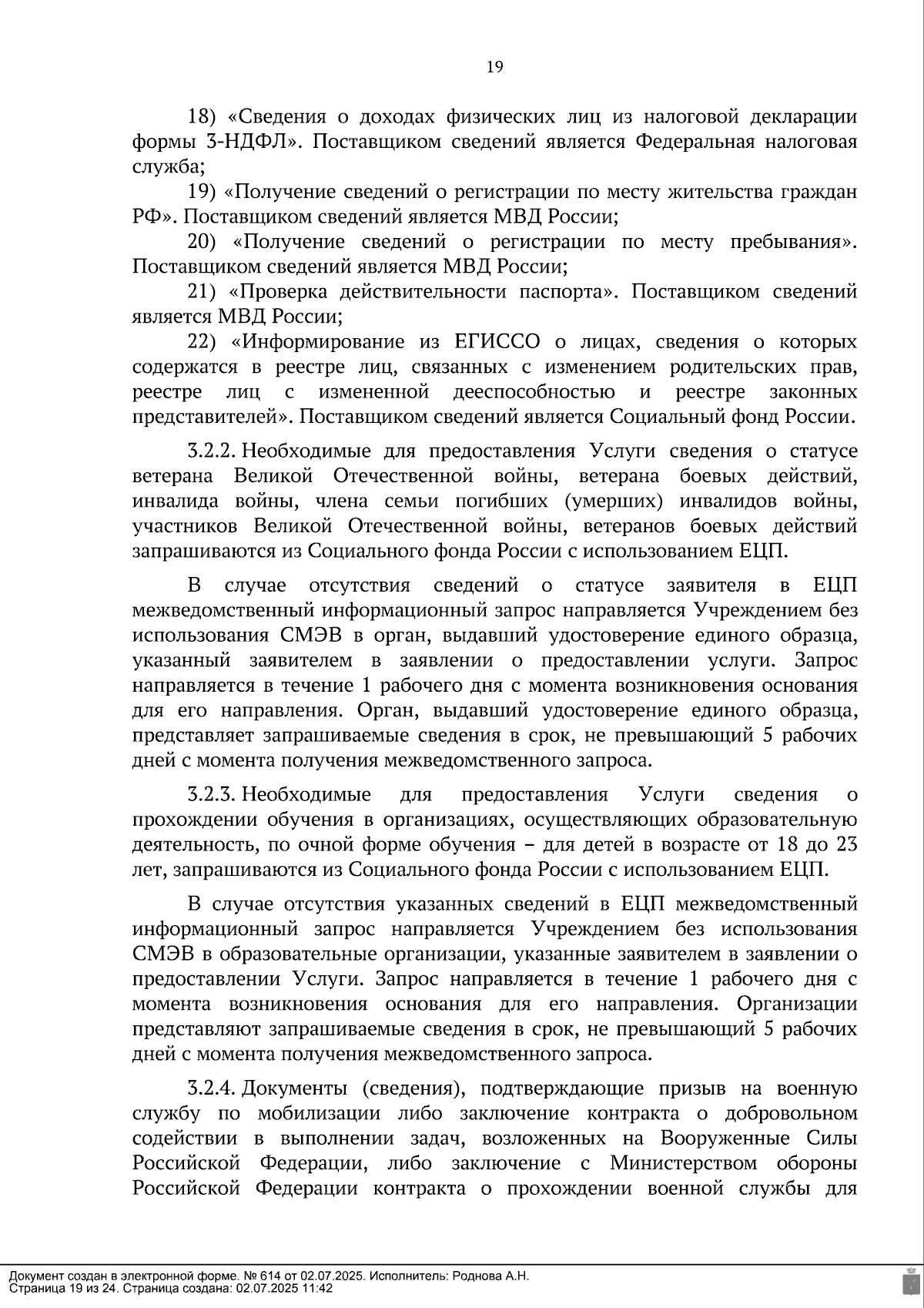 19

18) «Сведения о доходах физических лиц из налоговой декларации формы 3-НДФЛ». Поставщиком сведений является Федеральная налоговая служба;

19) «Получение сведений о регистрации по месту жительства граждан РФ». Поставщиком сведений является МВД России;

20) «Получение сведений о регистрации по месту пребывания». Поставщиком сведений является МВД России;

21) «Проверка действительности паспорта». Поставщиком сведений является МВД России;

22) «Информирование из ЕГИССО о лицах, сведения о которых содержатся в реестре лиц, связанных с изменением родительских прав, реестре лиц с измененной дееспособностью и реестре законных представителей». Поставщиком сведений является Социальный фонд России.

3.2.2. Необходимые для предоставления Услуги сведения о статусе ветерана Великой Отечественной войны, ветерана боевых действий, инвалида войны, члена семьи погибших (умерших) инвалидов войны, участников Великой Отечественной войны, ветеранов боевых действий запрашиваются из Социального фонда России с использованием ЕЦП.

В случае отсутствия сведений о статусе заявителя в ЕЦП межведомственный информационный запрос направляется Учреждением без использования СМЭВ в орган, выдавший удостоверение единого образца, указанный заявителем в заявлении о предоставлении услуги. Запрос направляется в течение 1 рабочего дня с момента возникновения основания для его направления. Орган, выдавший удостоверение единого образца, представляет запрашиваемые сведения в срок, не превышающий 5 рабочих дней с момента получения межведомственного запроса.

3.2.3. Необходимые для предоставления Услуги сведения о прохождении обучения в организациях, осуществляющих образовательную деятельность, по очной форме обучения – для детей в возрасте от 18 до 23 лет, запрашиваются из Социального фонда России с использованием ЕЦП.

В случае отсутствия указанных сведений в ЕЦП межведомственный информационный запрос направляется Учреждением без использования СМЭВ в образовательные организации, указанные заявителем в заявлении о предоставлении Услуги. Запрос направляется в течение 1 рабочего дня с момента возникновения основания для его направления. Организации представляют запрашиваемые сведения в срок, не превышающий 5 рабочих дней с момента получения межведомственного запроса.

3.2.4. Документы (сведения), подтверждающие призыв на военную службу по мобилизации либо заключение контракта о добровольном содействии в выполнении задач, возложенных на Вооруженные Силы Российской Федерации, либо заключение с Министерством обороны Российской Федерации контракта о прохождении военной службы для

Документ создан в электронной форме. № 614 от 02.07.2025. Исполнитель: Роднова А.Н.
Страница 19 из 24. Страница создана: 02.07.2025 11:42